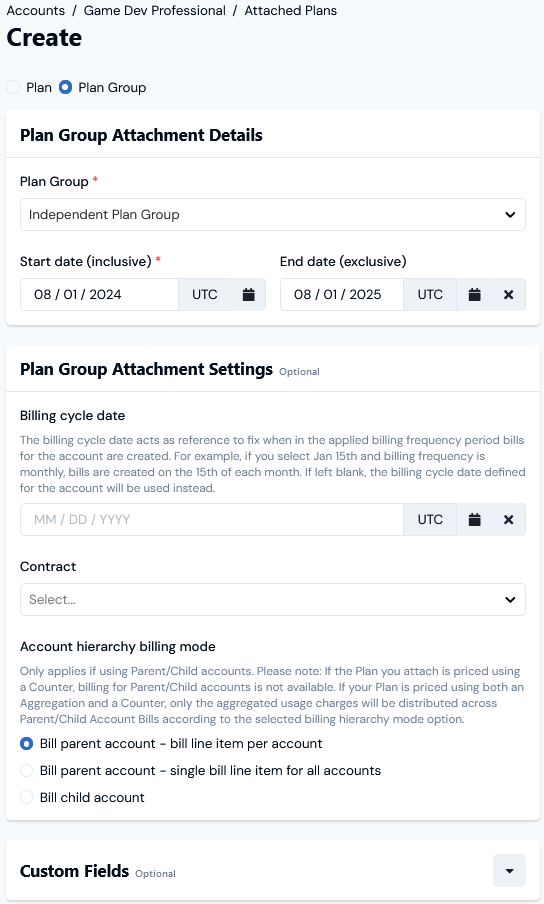 Accounts / Game Dev Professional / Attached Plans

Create

Plan Plan Group

Plan Group Attachment Details

Plan Group *

Independent Plan Group

Start date (inclusive) *

08 / 01 / 2024 UTC

End date (exclusive)

08 / 01 / 2025 UTC

Plan Group Attachment Settings Optional

Billing cycle date

The billing cycle date acts as reference to fix when in the applied billing frequency period bills for the account are created. For example, if you select Jan 15th and billing frequency is monthly, bills are created on the 15th of each month. If left blank, the billing cycle date defined for the account will be used instead.

MM / DD / YYYY UTC

Contract

Select...

Account hierarchy billing mode

Only applies if using Parent/Child accounts. Please note: If the Plan you attach is priced using a Counter, billing for Parent/Child accounts is not available. If your Plan is priced using both an Aggregation and a Counter, only the aggregated usage charges will be distributed across Parent/Child Account Bills according to the selected billing hierarchy mode option.

Bill parent account - bill line item per account

Bill parent account - single bill line item for all accounts

Bill child account

Custom Fields Optional